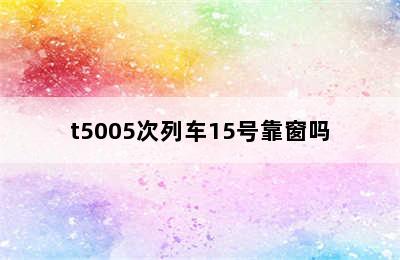 t5005次列车15号靠窗吗